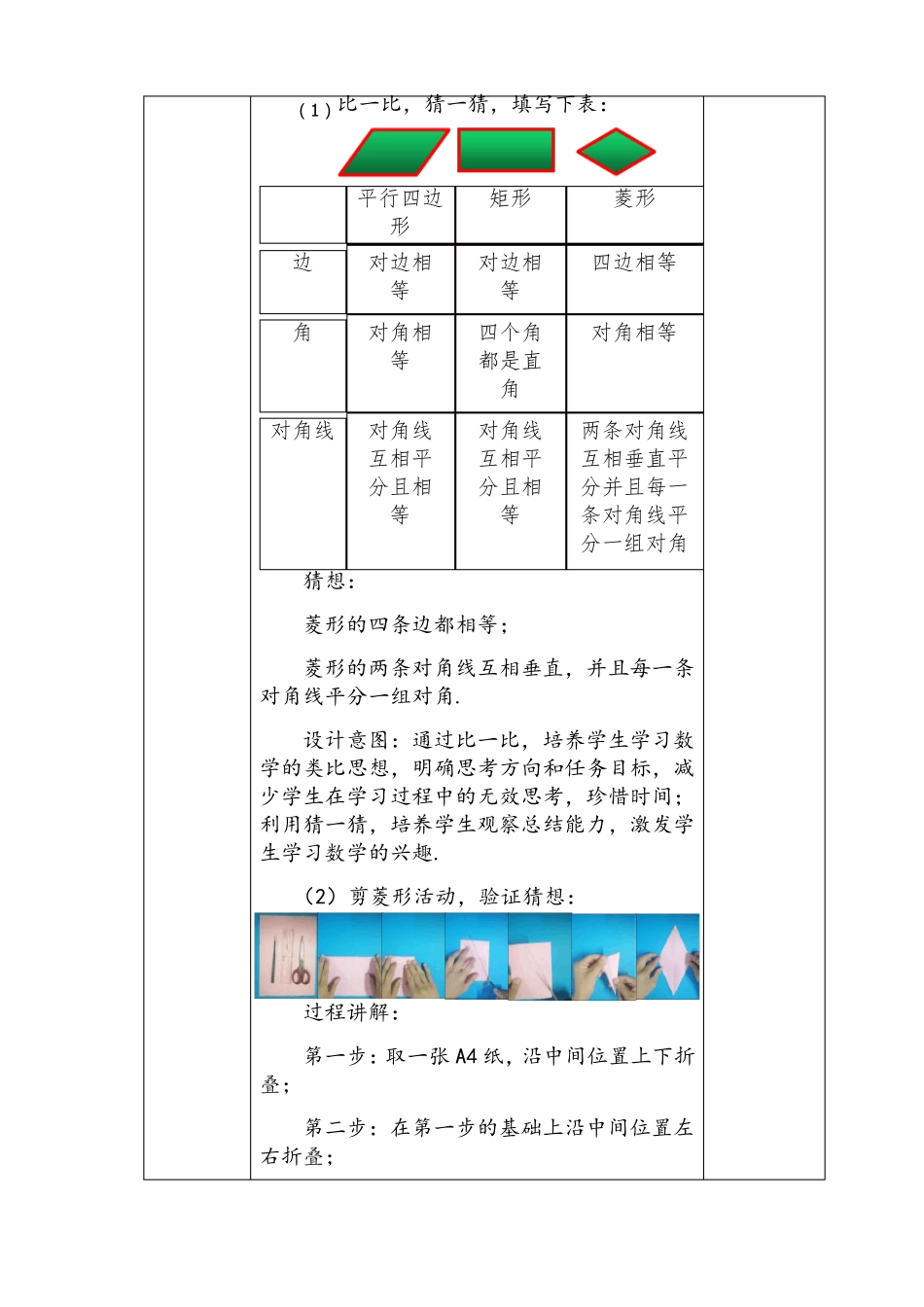 （1）比一比，猜一猜，填写下表：

|  | 平行四边形 | 矩形 | 菱形 |
|---|---|---|---|
| 边 | 对边相等 | 对边相等 | 四边相等 |
| 角 | 对角相等 | 四个角都是直角 | 对角相等 |
| 对角线 | 对角线互相平分且相等 | 对角线互相平分且相等 | 两条对角线互相垂直平分并且每一条对角线平分一组对角 |

猜想：

菱形的四条边都相等；

菱形的两条对角线互相垂直，并且每一条对角线平分一组对角.

设计意图：通过比一比，培养学生学习数学的类比思想，明确思考方向和任务目标，减少学生在学习过程中的无效思考，珍惜时间；利用猜一猜，培养学生观察总结能力，激发学生学习数学的兴趣.

（2）剪菱形活动，验证猜想：

过程讲解：

第一步：取一张 A4 纸，沿中间位置上下折叠；

第二步：在第一步的基础上沿中间位置左右折叠；